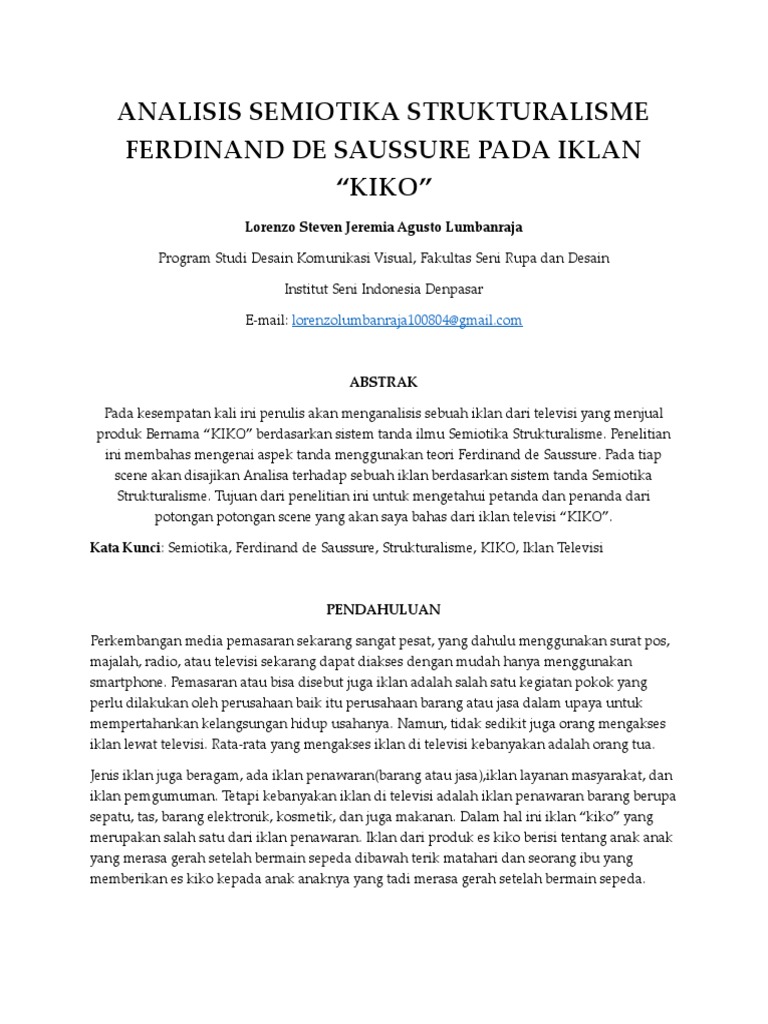 ANALISIS SEMIOTIKA STRUKTURALISME FERDINAND DE SAUSSURE PADA IKLAN "KIKO"

Lorenzo Steven Jeremia Agusto Lumbanraja

Program Studi Desain Komunikasi Visual, Fakultas Seni Rupa dan Desain

Institut Seni Indonesia Denpasar

E-mail: lorenzolumbanraja100804@gmail.com

ABSTRAK

Pada kesempatan kali ini penulis akan menganalisis sebuah iklan dari televisi yang menjual produk Bernama "KIKO" berdasarkan sistem tanda ilmu Semiotika Strukturalisme. Penelitian ini membahas mengenai aspek tanda menggunakan teori Ferdinand de Saussure. Pada tiap scene akan disajikan Analisa terhadap sebuah iklan berdasarkan sistem tanda Semiotika Strukturalisme. Tujuan dari penelitian ini untuk mengetahui petanda dan penanda dari potongan potongan scene yang akan saya bahas dari iklan televisi "KIKO".

Kata Kunci: Semiotika, Ferdinand de Saussure, Strukturalisme, KIKO, Iklan Televisi

PENDAHULUAN

Perkembangan media pemasaran sekarang sangat pesat, yang dahulu menggunakan surat pos, majalah, radio, atau televisi sekarang dapat diakses dengan mudah hanya menggunakan smartphone. Pemasaran atau bisa disebut juga iklan adalah salah satu kegiatan pokok yang perlu dilakukan oleh perusahaan baik itu perusahaan barang atau jasa dalam upaya untuk mempertahankan kelangsungan hidup usahanya. Namun, tidak sedikit juga orang mengakses iklan lewat televisi. Rata-rata yang mengakses iklan di televisi kebanyakan adalah orang tua.

Jenis iklan juga beragam, ada iklan penawaran(barang atau jasa),iklan layanan masyarakat, dan iklan pemgumuman. Tetapi kebanyakan iklan di televisi adalah iklan penawaran barang berupa sepatu, tas, barang elektronik, kosmetik, dan juga makanan. Dalam hal ini iklan "kiko" yang merupakan salah satu dari iklan penawaran. Iklan dari produk es kiko berisi tentang anak anak yang merasa gerah setelah bermain sepeda dibawah terik matahari dan seorang ibu yang memberikan es kiko kepada anak anaknya yang tadi merasa gerah setelah bermain sepeda.